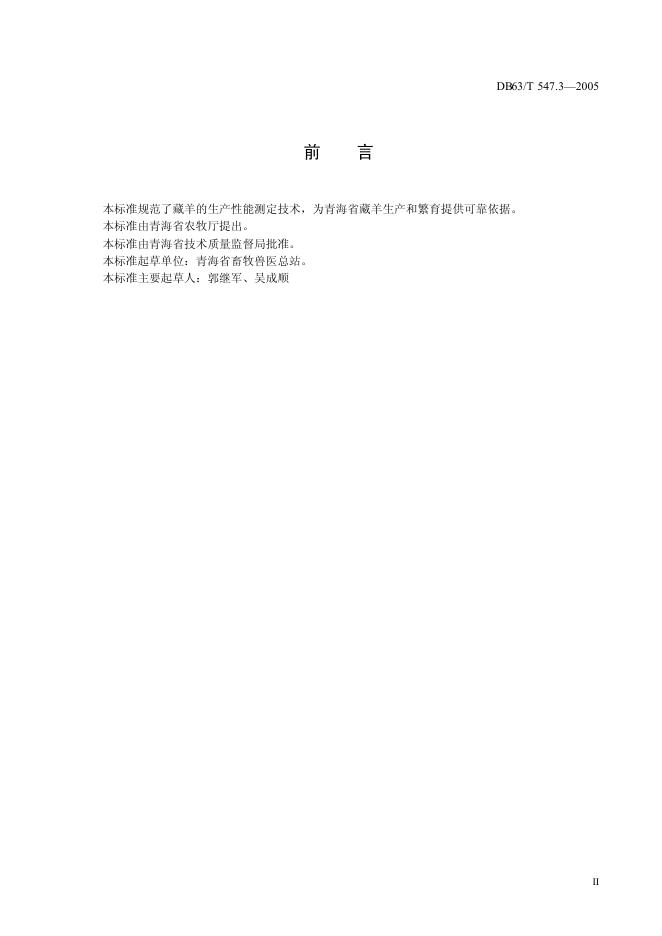 DB63/T 547.3—2005

前 言

本标准规范了藏羊的生产性能测定技术，为青海省藏羊生产和繁育提供可靠依据。

本标准由青海省农牧厅提出。

本标准由青海省技术质量监督局批准。

本标准起草单位：青海省畜牧兽医总站。

本标准主要起草人：郭继军、吴成顺

II